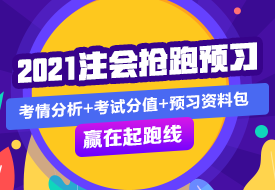 2021注会抢跑预习

考情分析+考试分值+预习资料包

赢在起跑线